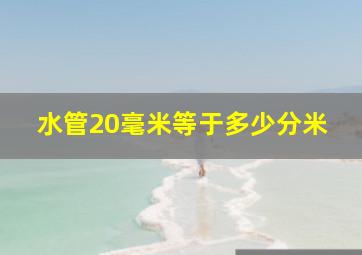 水管20毫米等于多少分米